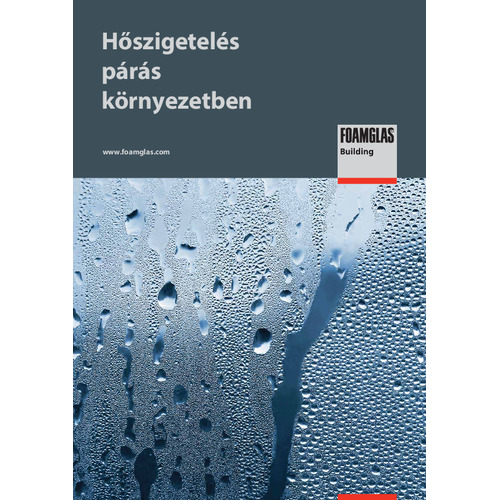 Hőszigetelés párás környezetben

www.foamglas.com

FOAMGLAS
Building